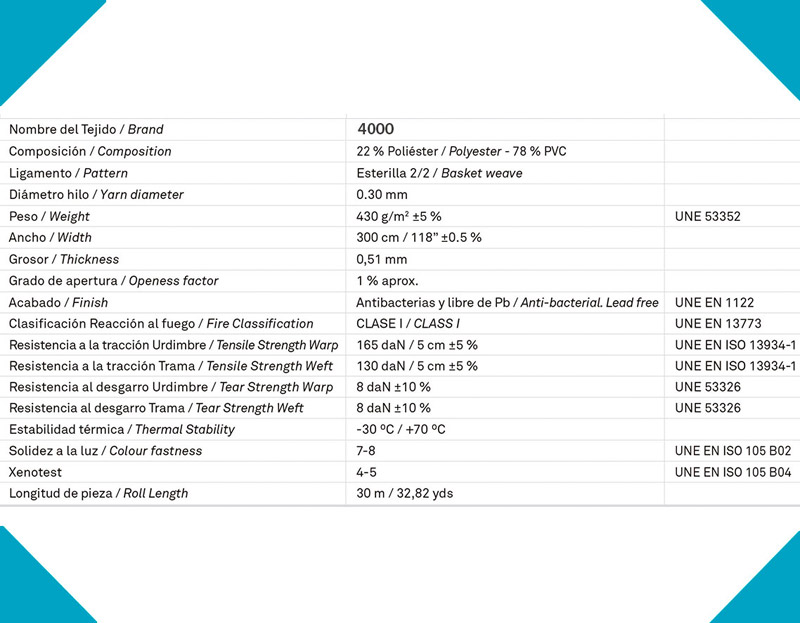 | Nombre del Tejido / Brand | 4000 | |
|---|---|---|
| Composición / Composition | 22 % Poliéster / Polyester - 78 % PVC | |
| Ligamento / Pattern | Esterilla 2/2 / Basket weave | |
| Diámetro hilo / Yarn diameter | 0.30 mm | |
| Peso / Weight | 430 g/m² ±5 % | UNE 53352 |
| Ancho / Width | 300 cm / 118" ±0.5 % | |
| Grosor / Thickness | 0,51 mm | |
| Grado de apertura / Openess factor | 1 % aprox. | |
| Acabado / Finish | Antibacterias y libre de Pb / Anti-bacterial. Lead free | UNE EN 1122 |
| Clasificación Reacción al fuego / Fire Classification | CLASE I / CLASS I | UNE EN 13773 |
| Resistencia a la tracción Urdimbre / Tensile Strength Warp | 165 daN / 5 cm ±5 % | UNE EN ISO 13934-1 |
| Resistencia a la tracción Trama / Tensile Strength Weft | 130 daN / 5 cm ±5 % | UNE EN ISO 13934-1 |
| Resistencia al desgarro Urdimbre / Tear Strength Warp | 8 daN ±10 % | UNE 53326 |
| Resistencia al desgarro Trama / Tear Strength Weft | 8 daN ±10 % | UNE 53326 |
| Estabilidad térmica / Thermal Stability | -30 ºC / +70 ºC | |
| Solidez a la luz / Colour fastness | 7-8 | UNE EN ISO 105 B02 |
| Xenotest | 4-5 | UNE EN ISO 105 B04 |
| Longitud de pieza / Roll Length | 30 m / 32,82 yds | |